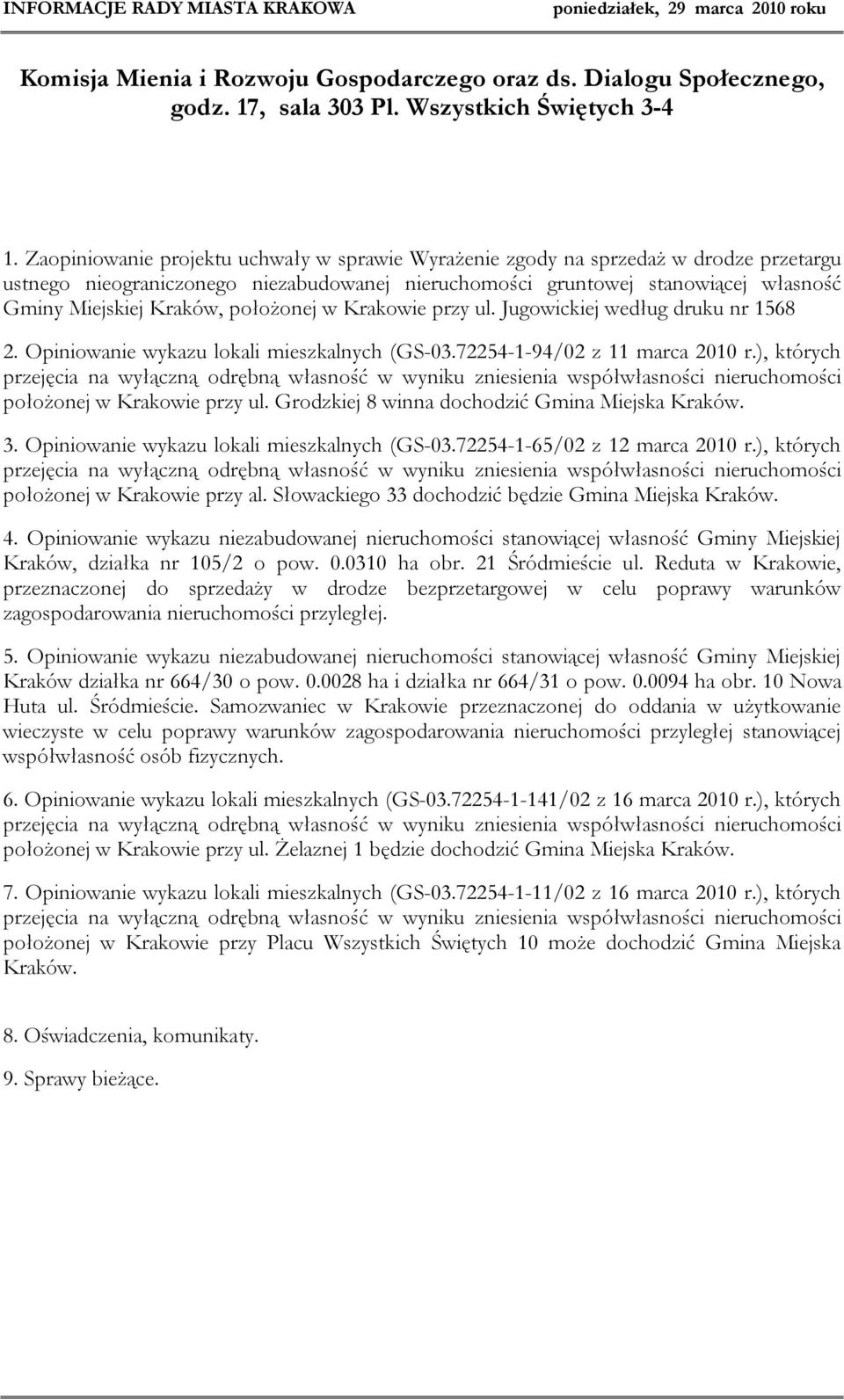 INFORMACJE RADY MIASTA KRAKOWA poniedziałek, 29 marca 2010 roku

Komisja Mienia i Rozwoju Gospodarczego oraz ds. Dialogu Społecznego, godz. 17, sala 303 Pl. Wszystkich Świętych 3-4

1. Zaopiniowanie projektu uchwały w sprawie Wyrażenie zgody na sprzedaż w drodze przetargu ustnego nieograniczonego niezabudowanej nieruchomości gruntowej stanowiącej własność Gminy Miejskiej Kraków, położonej w Krakowie przy ul. Jugowickiej według druku nr 1568

2. Opiniowanie wykazu lokali mieszkalnych (GS-03.72254-1-94/02 z 11 marca 2010 r.), których przejęcia na wyłączną odrębną własność w wyniku zniesienia współwłasności nieruchomości położonej w Krakowie przy ul. Grodzkiej 8 winna dochodzić Gmina Miejska Kraków.

3. Opiniowanie wykazu lokali mieszkalnych (GS-03.72254-1-65/02 z 12 marca 2010 r.), których przejęcia na wyłączną odrębną własność w wyniku zniesienia współwłasności nieruchomości położonej w Krakowie przy al. Słowackiego 33 dochodzić będzie Gmina Miejska Kraków.

4. Opiniowanie wykazu niezabudowanej nieruchomości stanowiącej własność Gminy Miejskiej Kraków, działka nr 105/2 o pow. 0.0310 ha obr. 21 Śródmieście ul. Reduta w Krakowie, przeznaczonej do sprzedaży w drodze bezprzetargowej w celu poprawy warunków zagospodarowania nieruchomości przyległej.

5. Opiniowanie wykazu niezabudowanej nieruchomości stanowiącej własność Gminy Miejskiej Kraków działka nr 664/30 o pow. 0.0028 ha i działka nr 664/31 o pow. 0.0094 ha obr. 10 Nowa Huta ul. Śródmieście. Samozwaniec w Krakowie przeznaczonej do oddania w użytkowanie wieczyste w celu poprawy warunków zagospodarowania nieruchomości przyległej stanowiącej współwłasność osób fizycznych.

6. Opiniowanie wykazu lokali mieszkalnych (GS-03.72254-1-141/02 z 16 marca 2010 r.), których przejęcia na wyłączną odrębną własność w wyniku zniesienia współwłasności nieruchomości położonej w Krakowie przy ul. Żelaznej 1 będzie dochodzić Gmina Miejska Kraków.

7. Opiniowanie wykazu lokali mieszkalnych (GS-03.72254-1-11/02 z 16 marca 2010 r.), których przejęcia na wyłączną odrębną własność w wyniku zniesienia współwłasności nieruchomości położonej w Krakowie przy Placu Wszystkich Świętych 10 może dochodzić Gmina Miejska Kraków.

8. Oświadczenia, komunikaty.

9. Sprawy bieżące.